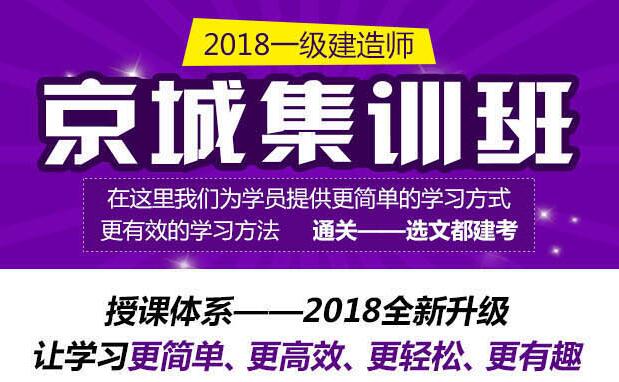 2018一级建造师

京城集训班

在这里我们为学员提供更简单的学习方式
更有效的学习方法 通关——选文都建考

授课体系——2018全新升级
让学习更简单、更高效、更轻松、更有趣